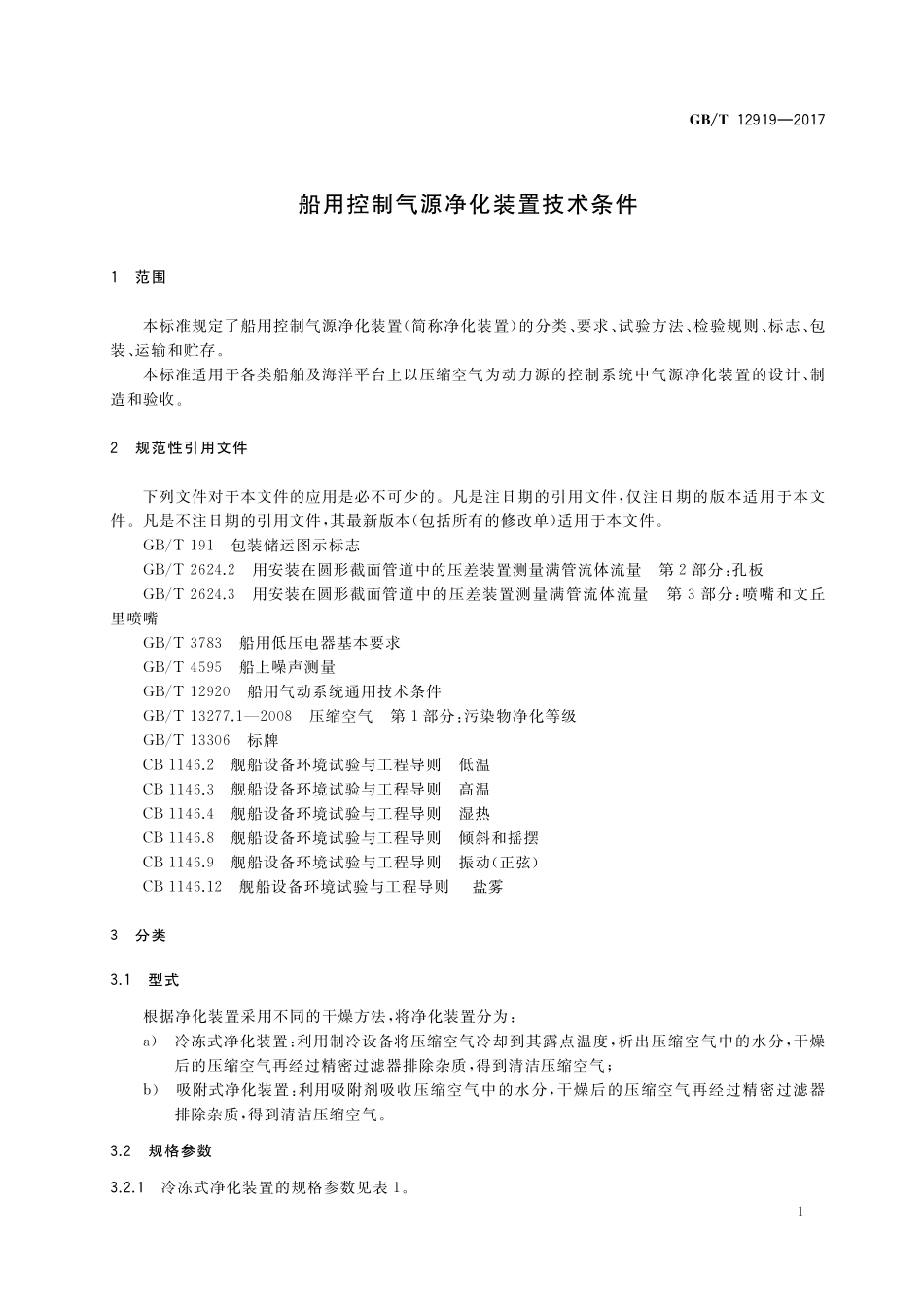 GB/T 12919—2017

船用控制气源净化装置技术条件

1 范围

本标准规定了船用控制气源净化装置(简称净化装置)的分类、要求、试验方法、检验规则、标志、包装、运输和贮存。

本标准适用于各类船舶及海洋平台上以压缩空气为动力源的控制系统中气源净化装置的设计、制造和验收。

2 规范性引用文件

下列文件对于本文件的应用是必不可少的。凡是注日期的引用文件,仅注日期的版本适用于本文件。凡是不注日期的引用文件,其最新版本(包括所有的修改单)适用于本文件。

GB/T 191 包装储运图示标志

GB/T 2624.2 用安装在圆形截面管道中的压差装置测量满管流体流量 第2部分:孔板

GB/T 2624.3 用安装在圆形截面管道中的压差装置测量满管流体流量 第3部分:喷嘴和文丘里喷嘴

GB/T 3783 船用低压电器基本要求

GB/T 4595 船上噪声测量

GB/T 12920 船用气动系统通用技术条件

GB/T 13277.1—2008 压缩空气 第1部分:污染物净化等级

GB/T 13306 标牌

CB 1146.2 舰船设备环境试验与工程导则 低温

CB 1146.3 舰船设备环境试验与工程导则 高温

CB 1146.4 舰船设备环境试验与工程导则 湿热

CB 1146.8 舰船设备环境试验与工程导则 倾斜和摇摆

CB 1146.9 舰船设备环境试验与工程导则 振动(正弦)

CB 1146.12 舰船设备环境试验与工程导则 盐雾

3 分类

3.1 型式

根据净化装置采用不同的干燥方法,将净化装置分为:

a) 冷冻式净化装置:利用制冷设备将压缩空气冷却到其露点温度,析出压缩空气中的水分,干燥后的压缩空气再经过精密过滤器排除杂质,得到清洁压缩空气;

b) 吸附式净化装置:利用吸附剂吸收压缩空气中的水分,干燥后的压缩空气再经过精密过滤器排除杂质,得到清洁压缩空气。

3.2 规格参数

3.2.1 冷冻式净化装置的规格参数见表1。

1